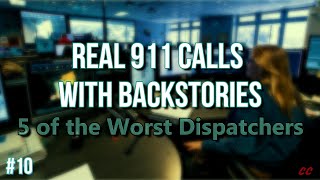 REAL 911 CALLS WITH BACKSTORIES

5 of the Worst Dispatchers

#10

CC